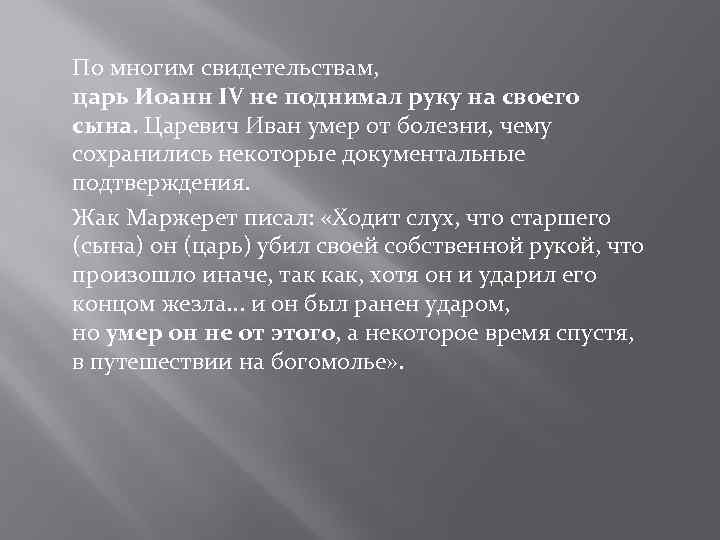 По многим свидетельствам, царь Иоанн IV не поднимал руку на своего сына. Царевич Иван умер от болезни, чему сохранились некоторые документальные подтверждения.

Жак Маржерет писал: «Ходит слух, что старшего (сына) он (царь) убил своей собственной рукой, что произошло иначе, так как, хотя он и ударил его концом жезла... и он был ранен ударом, но умер он не от этого, а некоторое время спустя, в путешествии на богомолье».